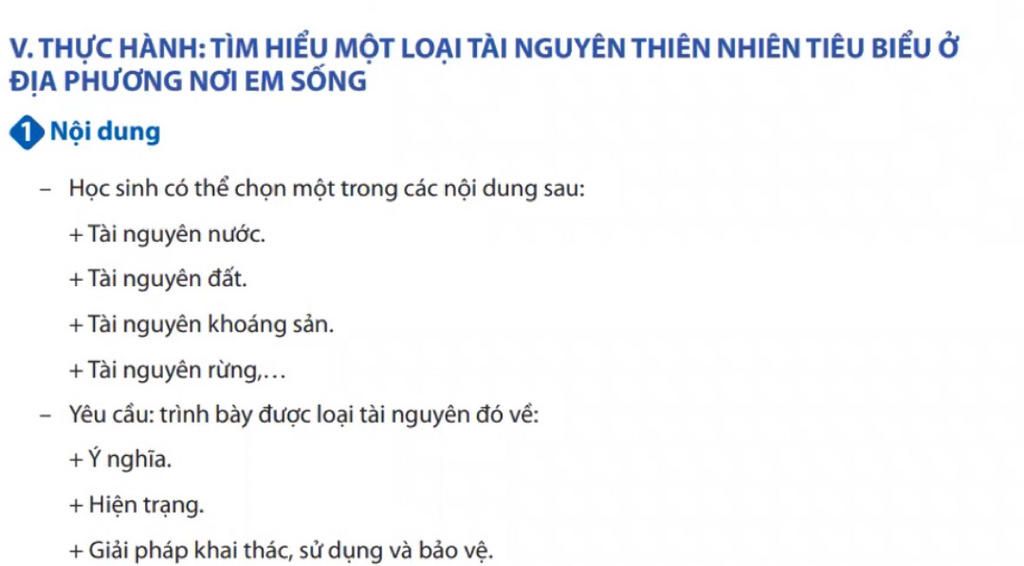 V. THỰC HÀNH: TÌM HIỂU MỘT LOẠI TÀI NGUYÊN THIÊN NHIÊN TIÊU BIỂU Ở ĐỊA PHƯƠNG NƠI EM SỐNG

1 Nội dung

– Học sinh có thể chọn một trong các nội dung sau:

+ Tài nguyên nước.

+ Tài nguyên đất.

+ Tài nguyên khoáng sản.

+ Tài nguyên rừng,…

– Yêu cầu: trình bày được loại tài nguyên đó về:

+ Ý nghĩa.

+ Hiện trạng.

+ Giải pháp khai thác, sử dụng và bảo vệ.